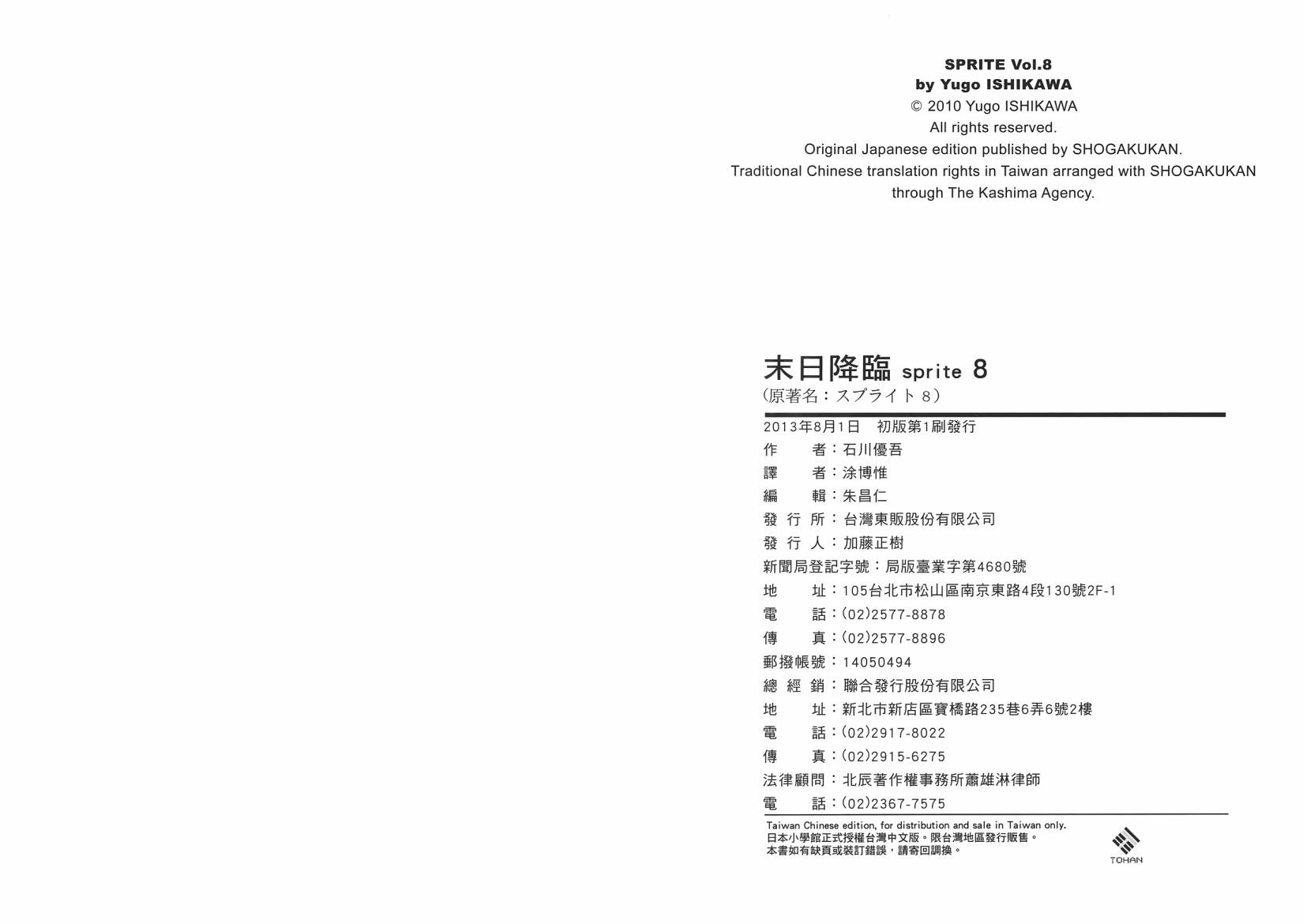 SPRITE Vol.8
by Yugo ISHIKAWA
© 2010 Yugo ISHIKAWA
All rights reserved.
Original Japanese edition published by SHOGAKUKAN.
Traditional Chinese translation rights in Taiwan arranged with SHOGAKUKAN through The Kashima Agency.

末日降臨 sprite 8
（原著名：スプライト 8）

2013年8月1日　初版第1刷發行
作　　者：石川優吾
譯　　者：涂博惟
編　　輯：朱昌仁
發 行 所：台灣東販股份有限公司
發 行 人：加藤正樹
新聞局登記字號：局版臺業字第4680號
地　　址：105台北市松山區南京東路4段130號2F-1
電　　話：(02)2577-8878
傳　　真：(02)2577-8896
郵撥帳號：14050494
總 經 銷：聯合發行股份有限公司
地　　址：新北市新店區寶橋路235巷6弄6號2樓
電　　話：(02)2917-8022
傳　　真：(02)2915-6275
法律顧問：北辰著作權事務所蕭雄淋律師
電　　話：(02)2367-7575

Taiwan Chinese edition, for distribution and sale in Taiwan only.
日本小學館正式授權台灣中文版。限台灣地區發行販售。
本書如有缺頁或裝訂錯誤，請寄回調換。

TOHAN